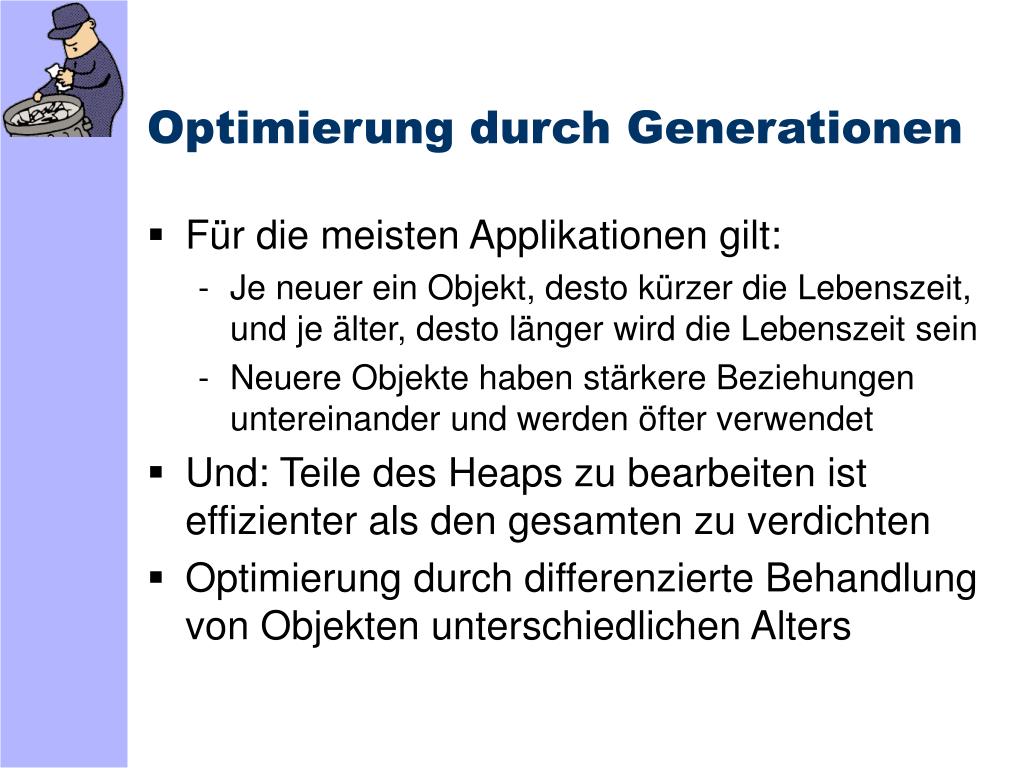 Optimierung durch Generationen

▪ Für die meisten Applikationen gilt:
- Je neuer ein Objekt, desto kürzer die Lebenszeit, und je älter, desto länger wird die Lebenszeit sein
- Neuere Objekte haben stärkere Beziehungen untereinander und werden öfter verwendet

▪ Und: Teile des Heaps zu bearbeiten ist effizienter als den gesamten zu verdichten

▪ Optimierung durch differenzierte Behandlung von Objekten unterschiedlichen Alters